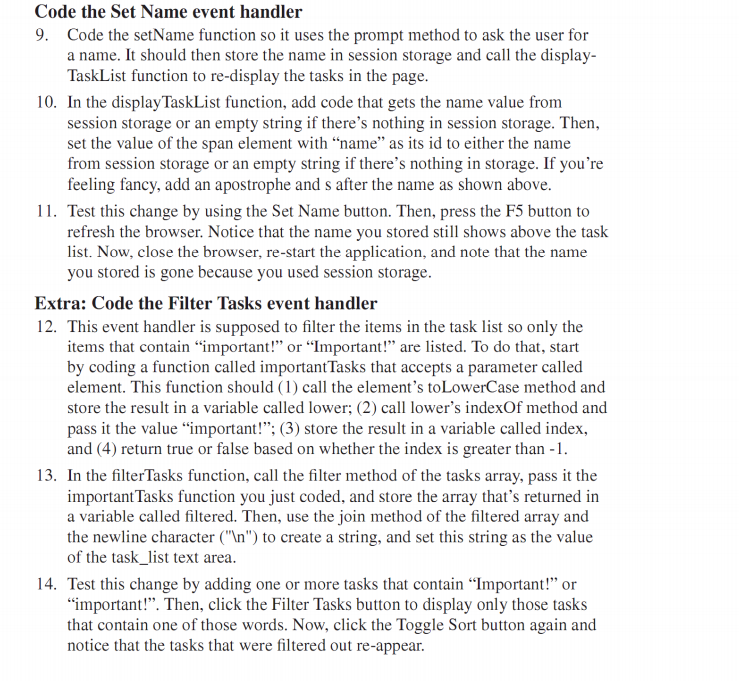 **Code the Set Name event handler**

9. Code the setName function so it uses the prompt method to ask the user for a name. It should then store the name in session storage and call the displayTaskList function to re-display the tasks in the page.

10. In the displayTaskList function, add code that gets the name value from session storage or an empty string if there's nothing in session storage. Then, set the value of the span element with "name" as its id to either the name from session storage or an empty string if there's nothing in storage. If you're feeling fancy, add an apostrophe and s after the name as shown above.

11. Test this change by using the Set Name button. Then, press the F5 button to refresh the browser. Notice that the name you stored still shows above the task list. Now, close the browser, re-start the application, and note that the name you stored is gone because you used session storage.

**Extra: Code the Filter Tasks event handler**

12. This event handler is supposed to filter the items in the task list so only the items that contain "important!" or "Important!" are listed. To do that, start by coding a function called importantTasks that accepts a parameter called element. This function should (1) call the element's toLowerCase method and store the result in a variable called lower; (2) call lower's indexOf method and pass it the value "important!"; (3) store the result in a variable called index, and (4) return true or false based on whether the index is greater than -1.

13. In the filterTasks function, call the filter method of the tasks array, pass it the importantTasks function you just coded, and store the array that's returned in a variable called filtered. Then, use the join method of the filtered array and the newline character ("\n") to create a string, and set this string as the value of the task_list text area.

14. Test this change by adding one or more tasks that contain "Important!" or "important!". Then, click the Filter Tasks button to display only those tasks that contain one of those words. Now, click the Toggle Sort button again and notice that the tasks that were filtered out re-appear.